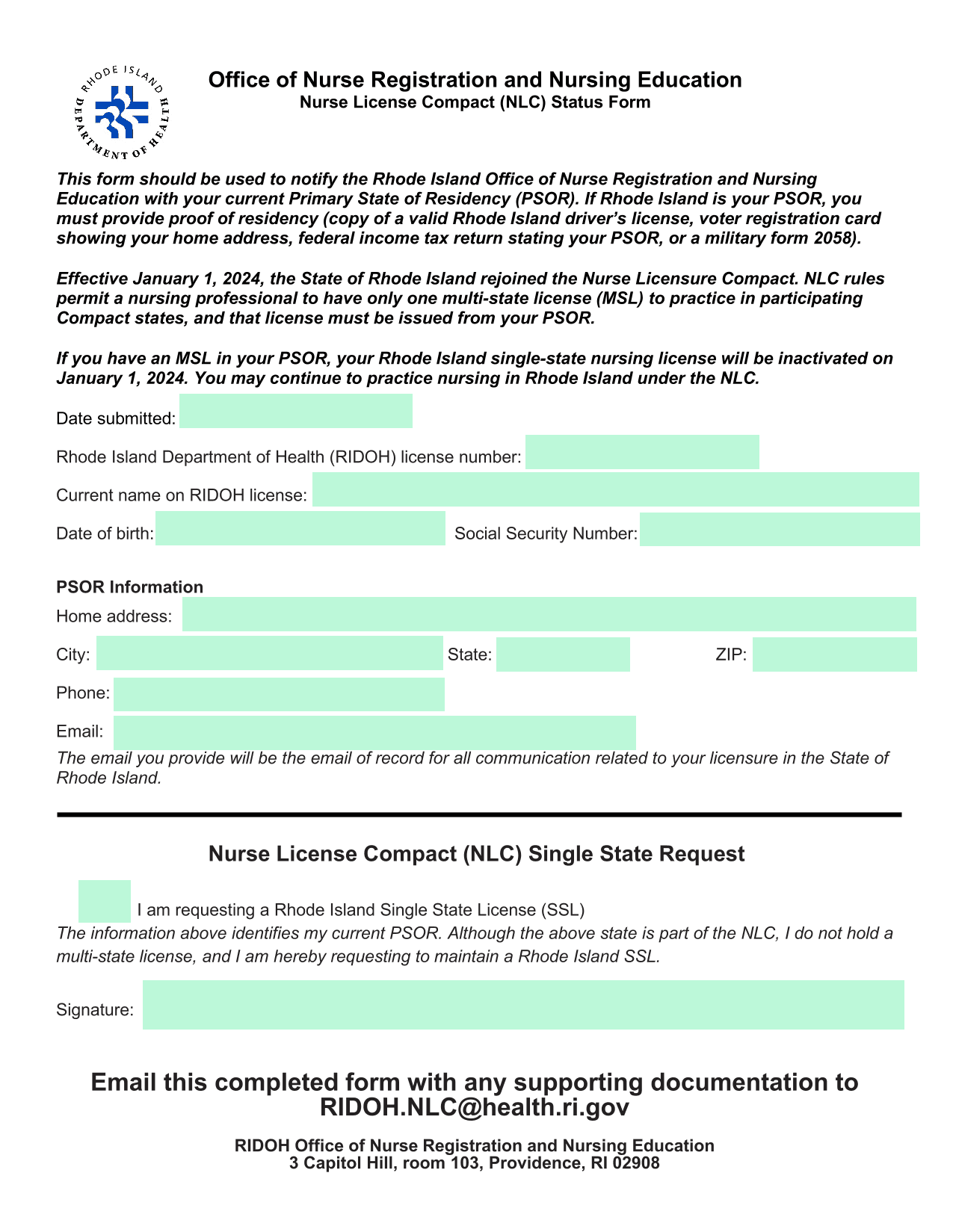 RHODE ISLAND DEPARTMENT OF HEALTH

Office of Nurse Registration and Nursing Education
Nurse License Compact (NLC) Status Form

This form should be used to notify the Rhode Island Office of Nurse Registration and Nursing Education with your current Primary State of Residency (PSOR). If Rhode Island is your PSOR, you must provide proof of residency (copy of a valid Rhode Island driver's license, voter registration card showing your home address, federal income tax return stating your PSOR, or a military form 2058).

Effective January 1, 2024, the State of Rhode Island rejoined the Nurse Licensure Compact. NLC rules permit a nursing professional to have only one multi-state license (MSL) to practice in participating Compact states, and that license must be issued from your PSOR.

If you have an MSL in your PSOR, your Rhode Island single-state nursing license will be inactivated on January 1, 2024. You may continue to practice nursing in Rhode Island under the NLC.

Date submitted:

Rhode Island Department of Health (RIDOH) license number:

Current name on RIDOH license:

Date of birth: Social Security Number:

PSOR Information

Home address:

City: State: ZIP:

Phone:

Email:

The email you provide will be the email of record for all communication related to your licensure in the State of Rhode Island.

Nurse License Compact (NLC) Single State Request

I am requesting a Rhode Island Single State License (SSL)

The information above identifies my current PSOR. Although the above state is part of the NLC, I do not hold a multi-state license, and I am hereby requesting to maintain a Rhode Island SSL.

Signature:

Email this completed form with any supporting documentation to RIDOH.NLC@health.ri.gov

RIDOH Office of Nurse Registration and Nursing Education
3 Capitol Hill, room 103, Providence, RI 02908